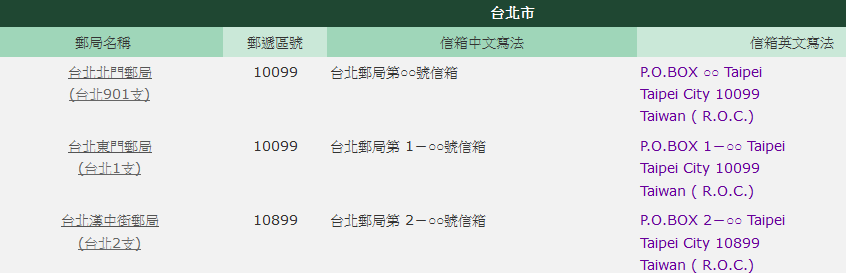 台北市

| 郵局名稱 | 郵遞區號 | 信箱中文寫法 | 信箱英文寫法 |
|---|---|---|---|
| 台北北門郵局 (台北901支) | 10099 | 台北郵局第○○號信箱 | P.O.BOX ○○ Taipei Taipei City 10099 Taiwan ( R.O.C.) |
| 台北東門郵局 (台北1支) | 10099 | 台北郵局第 1－○○號信箱 | P.O.BOX 1－○○ Taipei Taipei City 10099 Taiwan ( R.O.C.) |
| 台北漢中街郵局 (台北2支) | 10899 | 台北郵局第 2－○○號信箱 | P.O.BOX 2－○○ Taipei Taipei City 10899 Taiwan ( R.O.C.) |